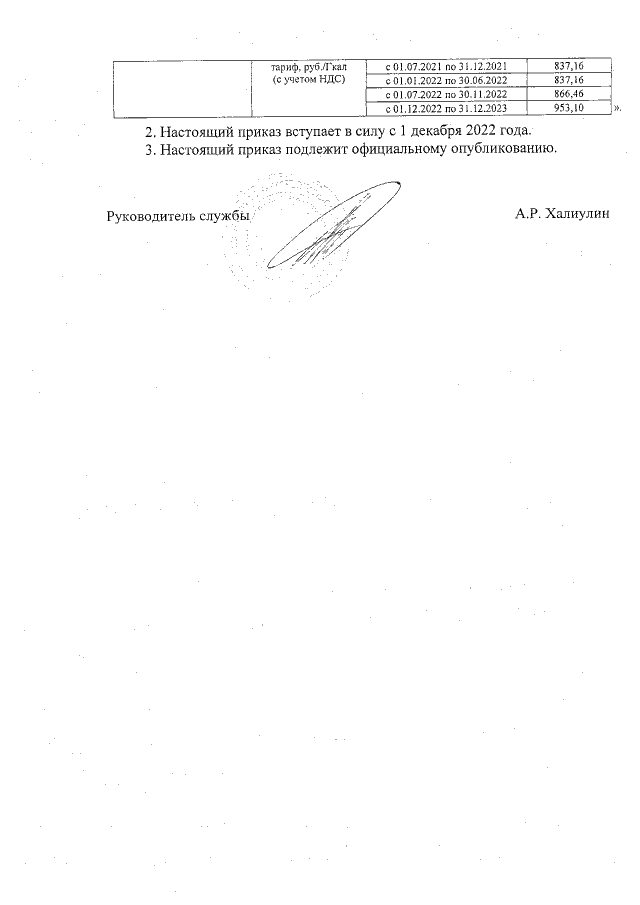 |  | тариф, руб./Гкал (с учетом НДС) | с 01.07.2021 по 31.12.2021 | 837,16 |
|---|---|---|---|
|  |  | с 01.01.2022 по 30.06.2022 | 837,16 |
|  |  | с 01.07.2022 по 30.11.2022 | 866,46 |
|  |  | с 01.12.2022 по 31.12.2023 | 953,10 |

».

2. Настоящий приказ вступает в силу с 1 декабря 2022 года.

3. Настоящий приказ подлежит официальному опубликованию.

Руководитель службы А.Р. Халиулин